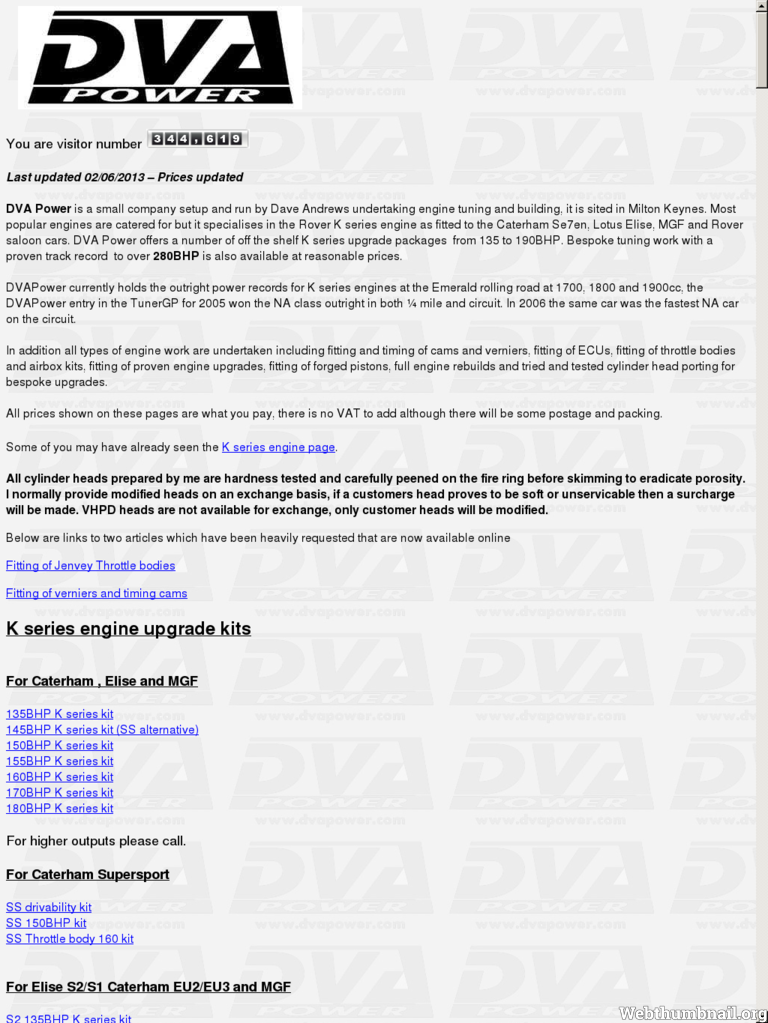 DVA POWER

You are visitor number 344,619

Last updated 02/06/2013 – Prices updated

DVA Power is a small company setup and run by Dave Andrews undertaking engine tuning and building, it is sited in Milton Keynes. Most popular engines are catered for but it specialises in the Rover K series engine as fitted to the Caterham Se7en, Lotus Elise, MGF and Rover saloon cars. DVA Power offers a number of off the shelf K series upgrade packages from 135 to 190BHP. Bespoke tuning work with a proven track record to over 280BHP is also available at reasonable prices.

DVAPower currently holds the outright power records for K series engines at the Emerald rolling road at 1700, 1800 and 1900cc, the DVAPower entry in the TunerGP for 2005 won the NA class outright in both ¼ mile and circuit. In 2006 the same car was the fastest NA car on the circuit.

In addition all types of engine work are undertaken including fitting and timing of cams and verniers, fitting of ECUs, fitting of throttle bodies and airbox kits, fitting of proven engine upgrades, fitting of forged pistons, full engine rebuilds and tried and tested cylinder head porting for bespoke upgrades.

All prices shown on these pages are what you pay, there is no VAT to add although there will be some postage and packing.

Some of you may have already seen the K series engine page.

All cylinder heads prepared by me are hardness tested and carefully peened on the fire ring before skimming to eradicate porosity. I normally provide modified heads on an exchange basis, if a customers head proves to be soft or unservicable then a surcharge will be made. VHPD heads are not available for exchange, only customer heads will be modified.

Below are links to two articles which have been heavily requested that are now available online

Fitting of Jenvey Throttle bodies

Fitting of verniers and timing cams

K series engine upgrade kits

For Caterham , Elise and MGF

135BHP K series kit
145BHP K series kit (SS alternative)
150BHP K series kit
155BHP K series kit
160BHP K series kit
170BHP K series kit
180BHP K series kit

For higher outputs please call.

For Caterham Supersport

SS drivability kit
SS 150BHP kit
SS Throttle body 160 kit

For Elise S2/S1 Caterham EU2/EU3 and MGF

S2 135BHP K series kit

Webthumbnail.org